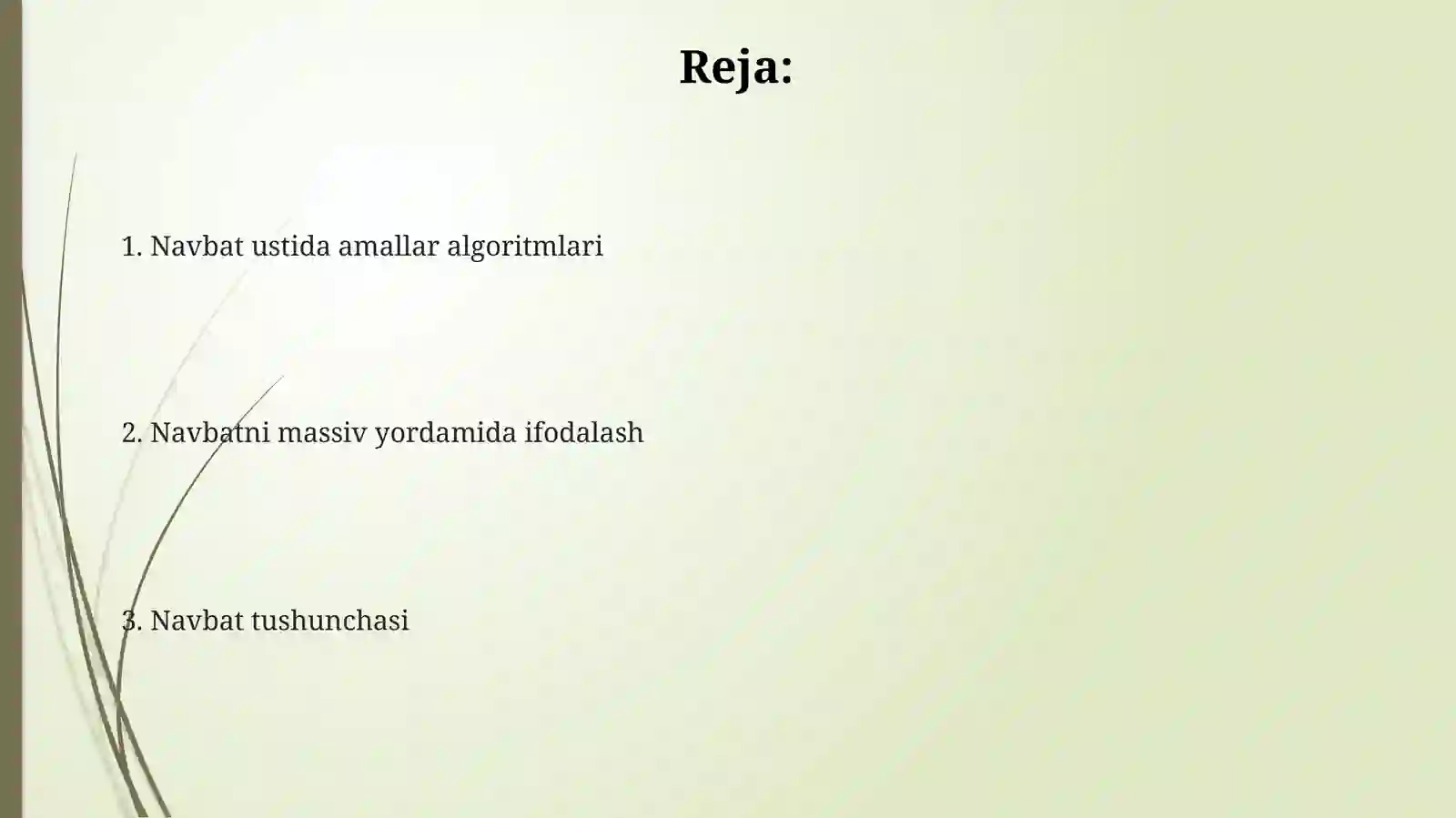 Reja:

1. Navbat ustida amallar algoritmlari

2. Navbatni massiv yordamida ifodalash

3. Navbat tushunchasi